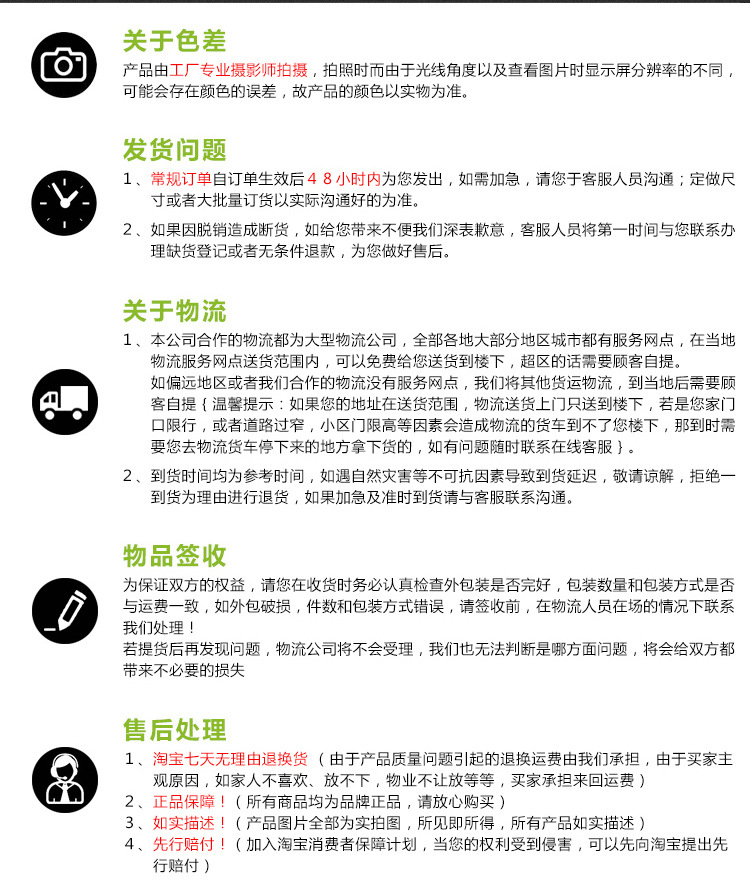 关于色差
产品由工厂专业摄影师拍摄，拍照时而由于光线角度以及查看图片时显示屏分辨率的不同，可能会存在颜色的误差，故产品的颜色以实物为准。

发货问题
1、常规订单自订单生效后48小时内为您发出，如需加急，请您于客服人员沟通；定做尺寸或者大批量订货以实际沟通好的为准。
2、如果因脱销造成断货，如给您带来不便我们深表歉意，客服人员将第一时间与您联系办理缺货登记或者无条件退款，为您做好售后。

关于物流
1、本公司合作的物流都为大型物流公司，全部各地大部分地区城市都有服务网点，在当地物流服务网点送货范围内，可以免费给您送货到楼下，超区的话需要顾客自提。
如偏远地区或者我们合作的物流没有服务网点，我们将其他货运物流，到当地后需要顾客自提｛温馨提示：如果您的地址在送货范围，物流送货上门只送到楼下，若是您家门口限行，或者道路过窄，小区门限高等因素会造成物流的货车到不了您楼下，那到时需要您去物流货车停下来的地方拿下货的，如有问题随时联系在线客服｝。
2、到货时间均为参考时间，如遇自然灾害等不可抗因素导致到货延迟，敬请谅解，拒绝一到货为理由进行退货，如果加急及准时到货请与客服联系沟通。

物品签收
为保证双方的权益，请您在收货时务必认真检查外包装是否完好，包装数量和包装方式是否与运费一致，如外包破损，件数和包装方式错误，请签收前，在物流人员在场的情况下联系我们处理！
若提货后再发现问题，物流公司将不会受理，我们也无法判断是哪方面问题，将会给双方都带来不必要的损失

售后处理
1、淘宝七天无理由退换货（由于产品质量问题引起的退换运费由我们承担，由于买家主观原因，如家人不喜欢、放不下，物业不让放等等，买家承担来回运费）
2、正品保障！（所有商品均为品牌正品，请放心购买）
3、如实描述！（产品图片全部为实拍图，所见即所得，所有产品如实描述）
4、先行赔付！（加入淘宝消费者保障计划，当您的权利受到侵害，可以先向淘宝提出先行赔付）